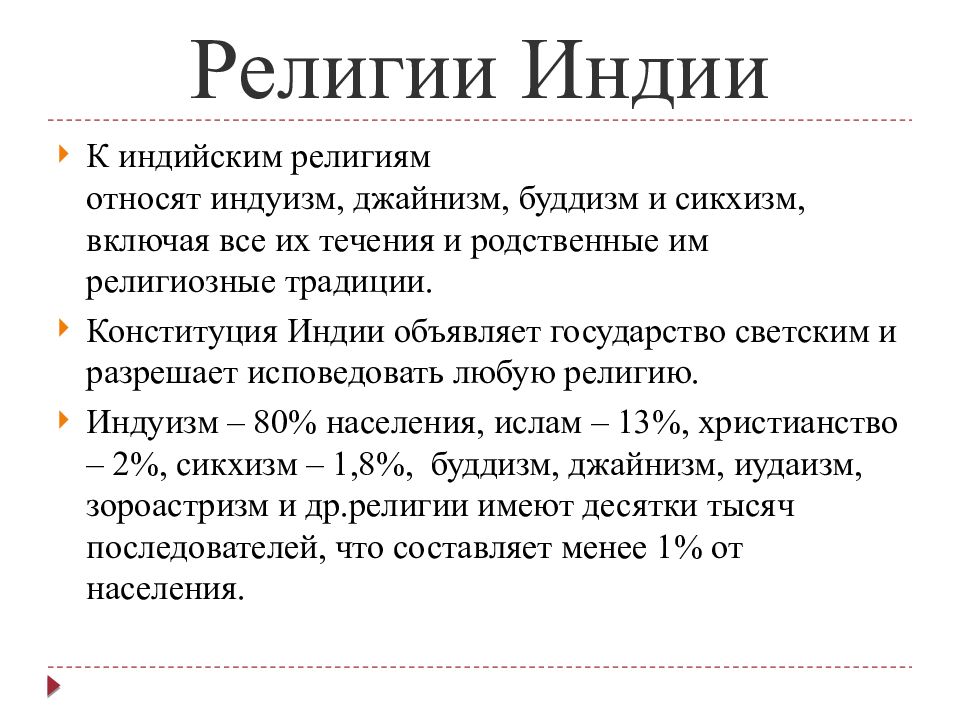 Религии Индии

К индийским религиям относят индуизм, джайнизм, буддизм и сикхизм, включая все их течения и родственные им религиозные традиции.

Конституция Индии объявляет государство светским и разрешает исповедовать любую религию.

Индуизм – 80% населения, ислам – 13%, христианство – 2%, сикхизм – 1,8%, буддизм, джайнизм, иудаизм, зороастризм и др.религии имеют десятки тысяч последователей, что составляет менее 1% от населения.